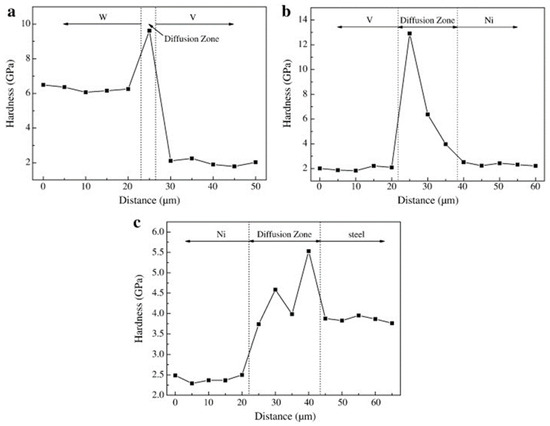 a

W

V

Diffusion Zone

Hardness (GPa)

10

8

6

4

2

0 10 20 30 40 50

Distance (μm)

b

V

Diffusion Zone

Ni

Hardness (GPa)

14

12

10

8

6

4

2

0 10 20 30 40 50 60

Distance (μm)

c

Ni

Diffusion Zone

steel

Hardness (GPa)

6.0

5.5

5.0

4.5

4.0

3.5

3.0

2.5

2.0

0 10 20 30 40 50 60

Distance (μm)